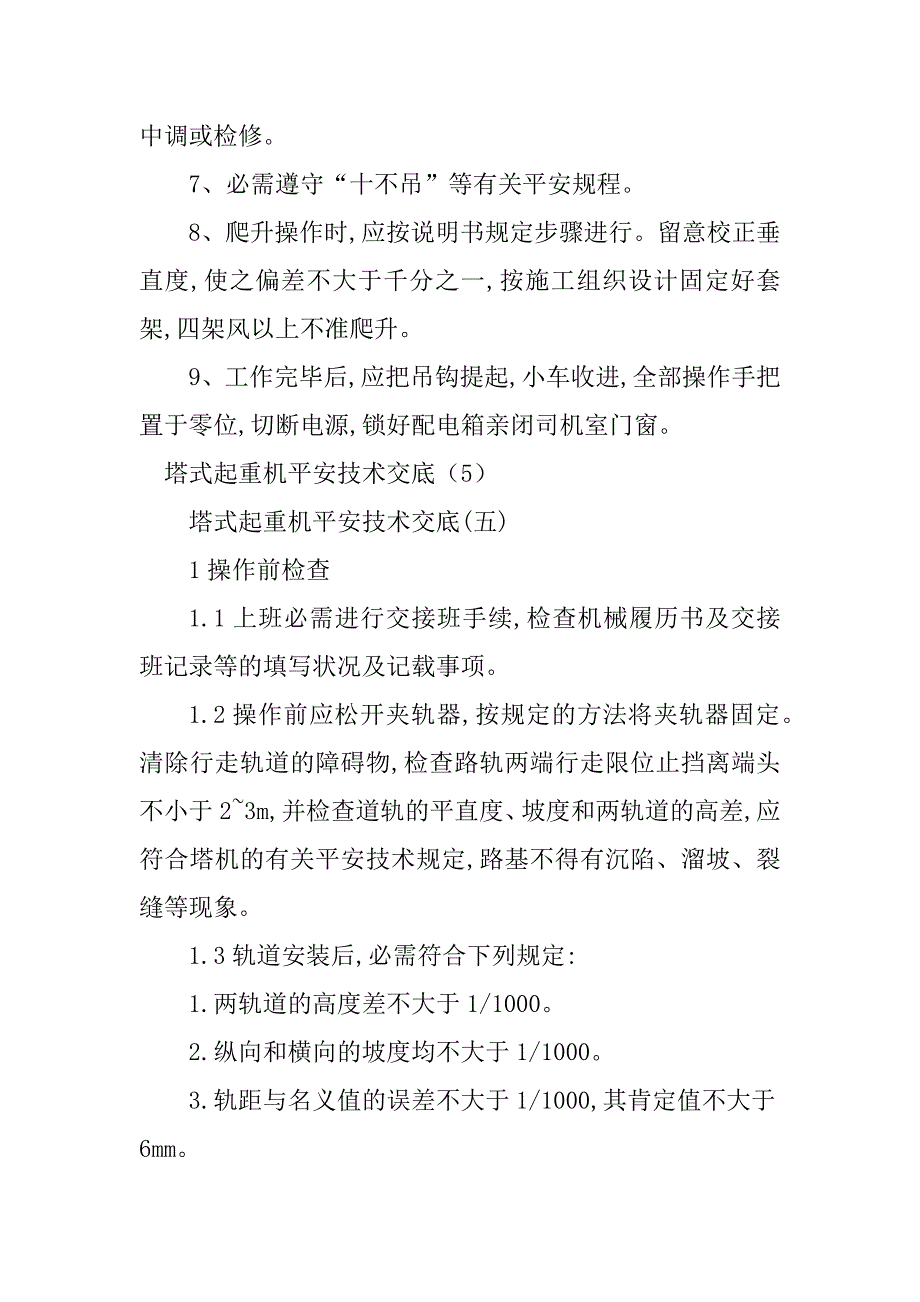 中调或检修。

7、必需遵守“十不吊”等有关平安规程。

8、爬升操作时,应按说明书规定步骤进行。留意校正垂直度,使之偏差不大于千分之一,按施工组织设计固定好套架,四架风以上不准爬升。

9、工作完毕后,应把吊钩提起,小车收进,全部操作手把置于零位,切断电源,锁好配电箱亲闭司机室门窗。

塔式起重机平安技术交底（5）

塔式起重机平安技术交底(五)

1 操作前检查

1.1 上班必需进行交接班手续,检查机械履历书及交接班记录等的填写状况及记载事项。

1.2 操作前应松开夹轨器,按规定的方法将夹轨器固定。清除行走轨道的障碍物,检查路轨两端行走限位止挡离端头不小于 2~3m,并检查道轨的平直度、坡度和两轨道的高差,应符合塔机的有关平安技术规定,路基不得有沉陷、溜坡、裂缝等现象。

1.3 轨道安装后,必需符合下列规定:

1.两轨道的高度差不大于 1/1000。

2.纵向和横向的坡度均不大于 1/1000。

3.轨距与名义值的误差不大于 1/1000,其肯定值不大于 6mm。